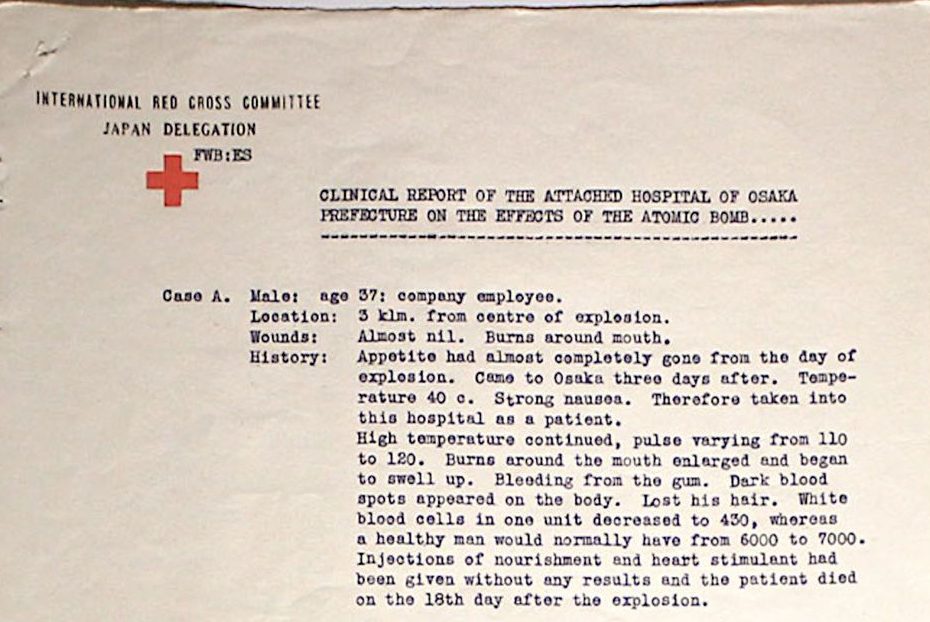 INTERNATIONAL RED CROSS COMMITTEE
JAPAN DELEGATION
FWB:ES

CLINICAL REPORT OF THE ATTACHED HOSPITAL OF OSAKA PREFECTURE ON THE EFFECTS OF THE ATOMIC BOMB.....

Case A. Male: age 37: company employee.
Location: 3 klm. from centre of explosion.
Wounds: Almost nil. Burns around mouth.
History: Appetite had almost completely gone from the day of explosion. Came to Osaka three days after. Temperature 40 c. Strong nausea. Therefore taken into this hospital as a patient.
High temperature continued, pulse varying from 110 to 120. Burns around the mouth enlarged and began to swell up. Bleeding from the gum. Dark blood spots appeared on the body. Lost his hair. White blood cells in one unit decreased to 430, whereas a healthy man would normally have from 6000 to 7000. Injections of nourishment and heart stimulant had been given without any results and the patient died on the 18th day after the explosion.